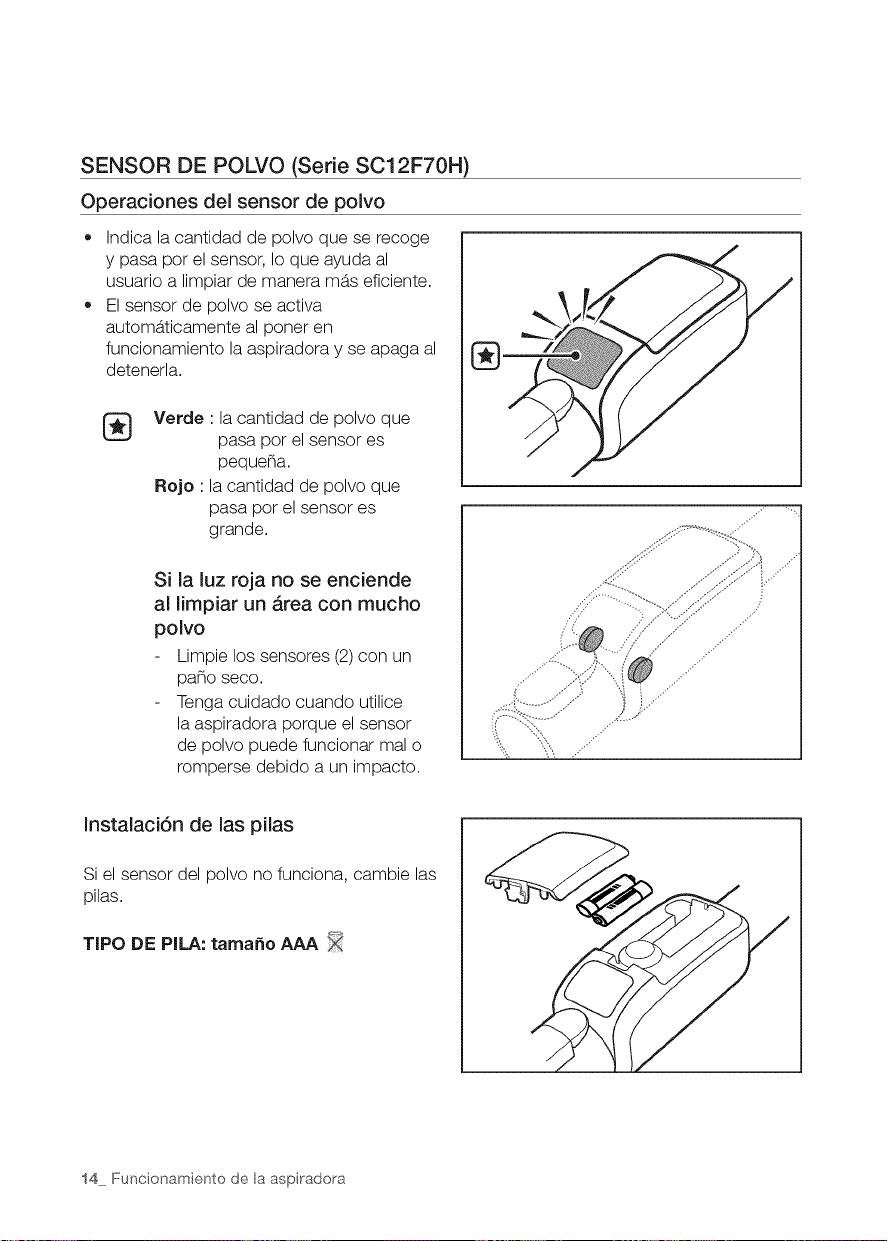 SENSOR DE POLVO (Serie SC12F70H)

Operaciones del sensor de polvo

• Indica la cantidad de polvo que se recoge y pasa por el sensor, lo que ayuda al usuario a limpiar de manera más eficiente.
• El sensor de polvo se activa automáticamente al poner en funcionamiento la aspiradora y se apaga al detenerla.

Verde : la cantidad de polvo que pasa por el sensor es pequeña.
Rojo : la cantidad de polvo que pasa por el sensor es grande.

Si la luz roja no se enciende al limpiar un área con mucho polvo

- Limpie los sensores (2) con un paño seco.
- Tenga cuidado cuando utilice la aspiradora porque el sensor de polvo puede funcionar mal o romperse debido a un impacto.

Instalación de las pilas

Si el sensor del polvo no funciona, cambie las pilas.

TIPO DE PILA: tamaño AAA

14_ Funcionamiento de la aspiradora